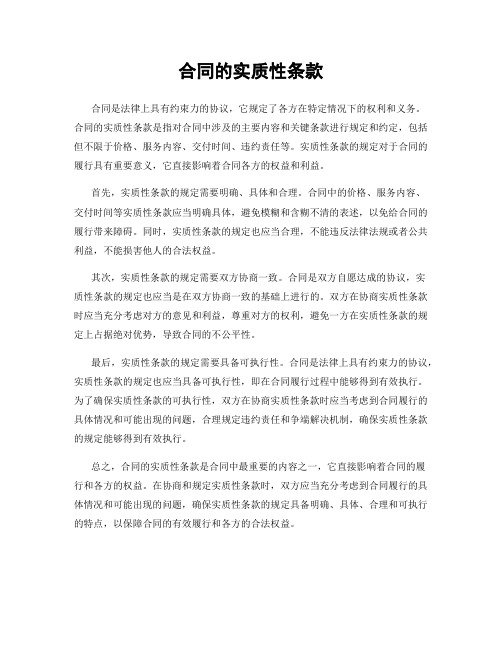 合同的实质性条款

合同是法律上具有约束力的协议，它规定了各方在特定情况下的权利和义务。合同的实质性条款是指对合同中涉及的主要内容和关键条款进行规定和约定，包括但不限于价格、服务内容、交付时间、违约责任等。实质性条款的规定对于合同的履行具有重要意义，它直接影响着合同各方的权益和利益。

首先，实质性条款的规定需要明确、具体和合理。合同中的价格、服务内容、交付时间等实质性条款应当明确具体，避免模糊和含糊不清的表述，以免给合同的履行带来障碍。同时，实质性条款的规定也应当合理，不能违反法律法规或者公共利益，不能损害他人的合法权益。

其次，实质性条款的规定需要双方协商一致。合同是双方自愿达成的协议，实质性条款的规定也应当是在双方协商一致的基础上进行的。双方在协商实质性条款时应当充分考虑对方的意见和利益，尊重对方的权利，避免一方在实质性条款的规定上占据绝对优势，导致合同的不公平性。

最后，实质性条款的规定需要具备可执行性。合同是法律上具有约束力的协议，实质性条款的规定也应当具备可执行性，即在合同履行过程中能够得到有效执行。为了确保实质性条款的可执行性，双方在协商实质性条款时应当考虑到合同履行的具体情况和可能出现的问题，合理规定违约责任和争端解决机制，确保实质性条款的规定能够得到有效执行。

总之，合同的实质性条款是合同中最重要的内容之一，它直接影响着合同的履行和各方的权益。在协商和规定实质性条款时，双方应当充分考虑到合同履行的具体情况和可能出现的问题，确保实质性条款的规定具备明确、具体、合理和可执行的特点，以保障合同的有效履行和各方的合法权益。